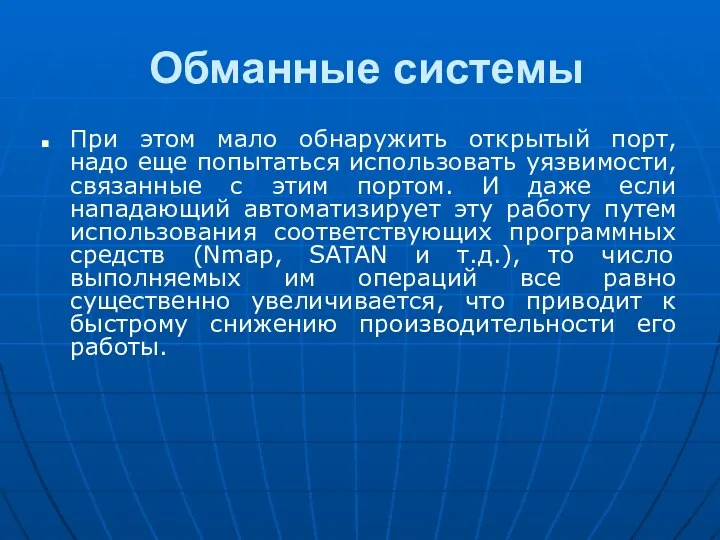 Обманные системы

При этом мало обнаружить открытый порт, надо еще попытаться использовать уязвимости, связанные с этим портом. И даже если нападающий автоматизирует эту работу путем использования соответствующих программных средств (Nmap, SATAN и т.д.), то число выполняемых им операций все равно существенно увеличивается, что приводит к быстрому снижению производительности его работы.